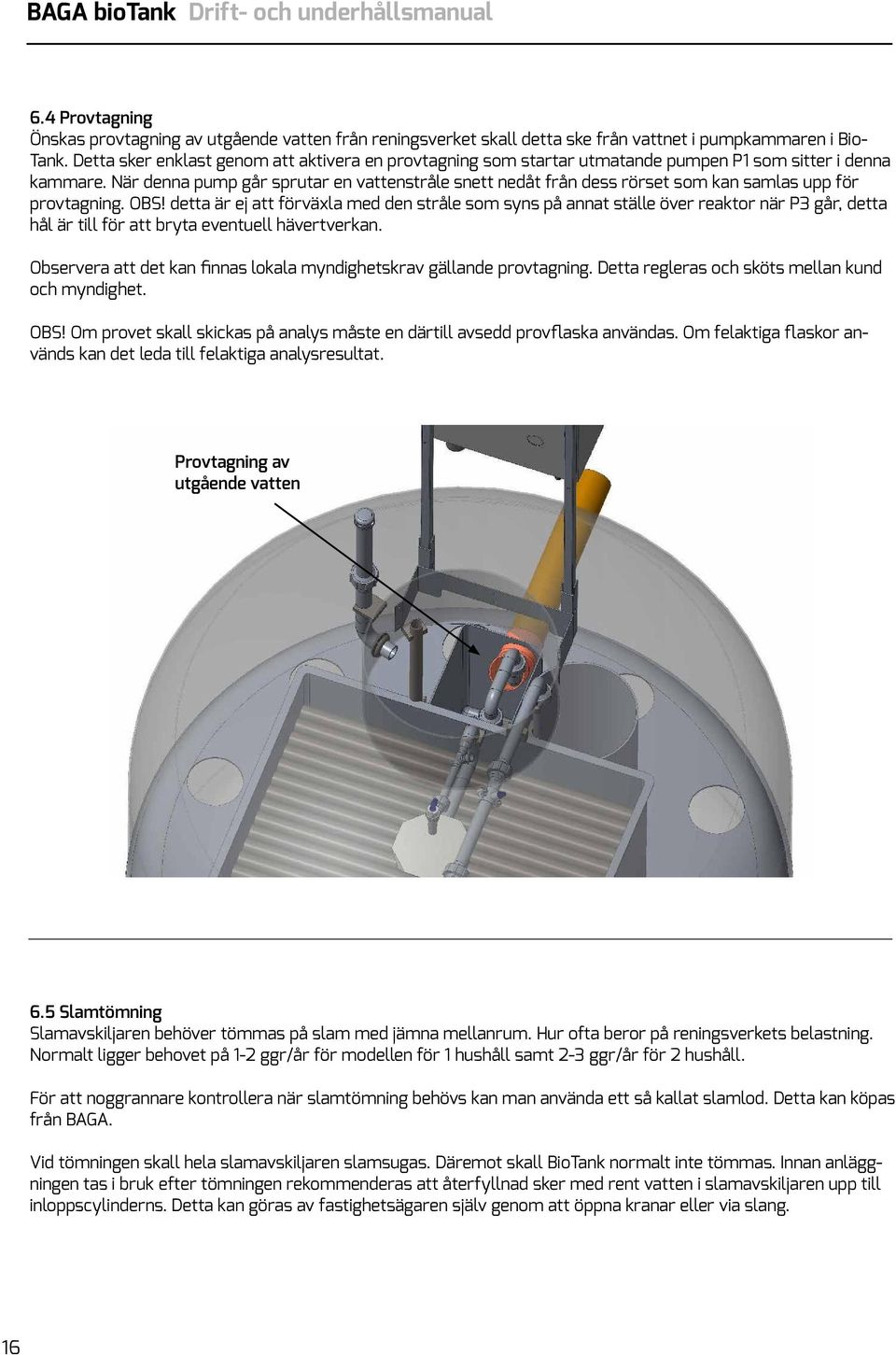 BAGA bioTank Drift- och underhållsmanual

6.4 Provtagning
Önskas provtagning av utgående vatten från reningsverket skall detta ske från vattnet i pumpkammaren i BioTank. Detta sker enklast genom att aktivera en provtagning som startar utmatande pumpen P1 som sitter i denna kammare. När denna pump går sprutar en vattenstråle snett nedåt från dess rörset som kan samlas upp för provtagning. OBS! detta är ej att förväxla med den stråle som syns på annat ställe över reaktor när P3 går, detta hål är till för att bryta eventuell hävertverkan.

Observera att det kan finnas lokala myndighetskrav gällande provtagning. Detta regleras och sköts mellan kund och myndighet.

OBS! Om provet skall skickas på analys måste en därtill avsedd provflaska användas. Om felaktiga flaskor används kan det leda till felaktiga analysresultat.

Provtagning av utgående vatten

6.5 Slamtömning
Slamavskiljaren behöver tömmas på slam med jämna mellanrum. Hur ofta beror på reningsverkets belastning. Normalt ligger behovet på 1-2 ggr/år för modellen för 1 hushåll samt 2-3 ggr/år för 2 hushåll.

För att noggrannare kontrollera när slamtömning behövs kan man använda ett så kallat slamlod. Detta kan köpas från BAGA.

Vid tömningen skall hela slamavskiljaren slamsugas. Däremot skall BioTank normalt inte tömmas. Innan anläggningen tas i bruk efter tömningen rekommenderas att återfyllnad sker med rent vatten i slamavskiljaren upp till inloppscylinderns. Detta kan göras av fastighetsägaren själv genom att öppna kranar eller via slang.

16